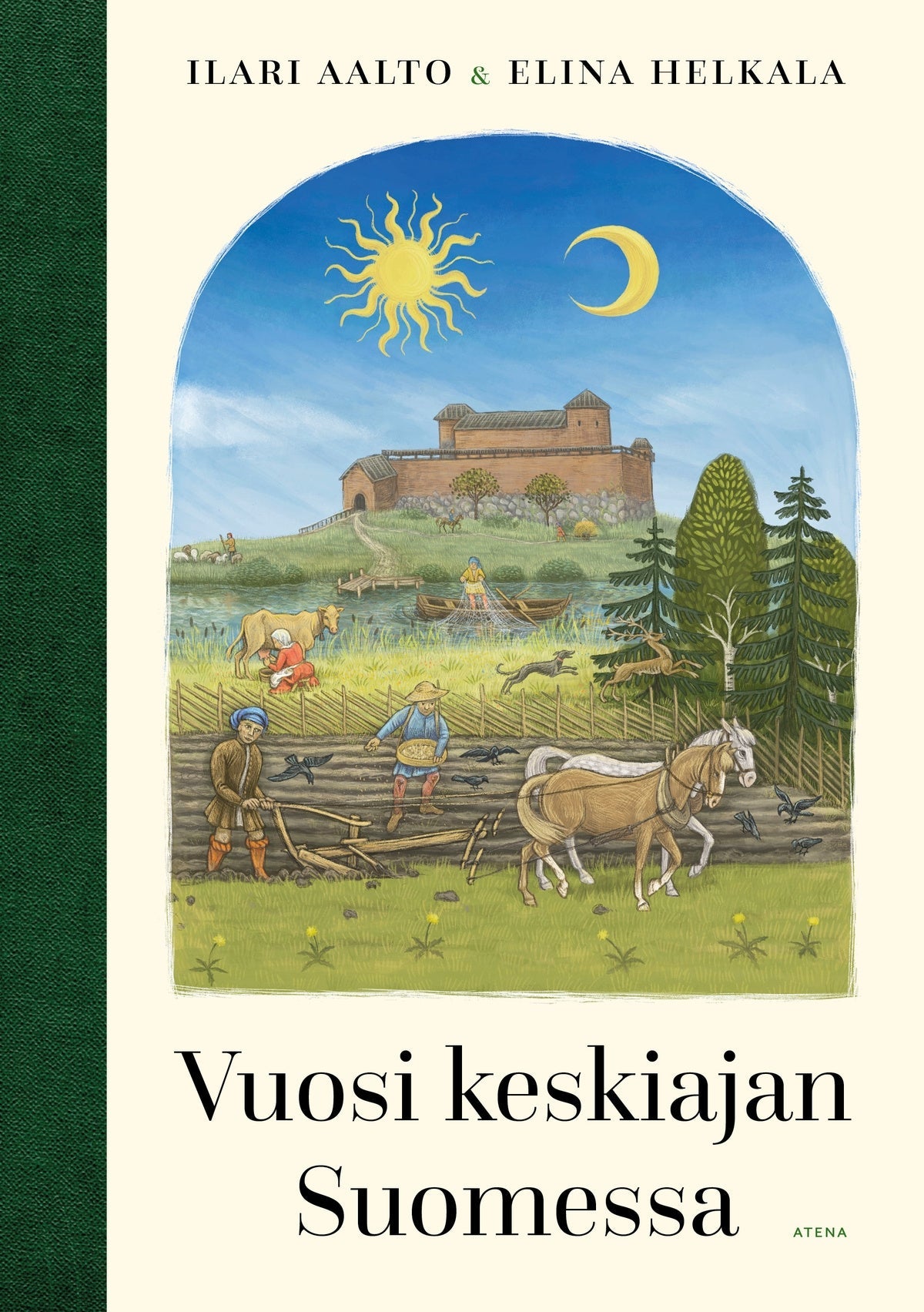 ILARI AALTO & ELINA HELKALA

Vuosi keskiajan Suomessa

ATENA